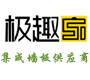 极趣家

集成墙板供应商